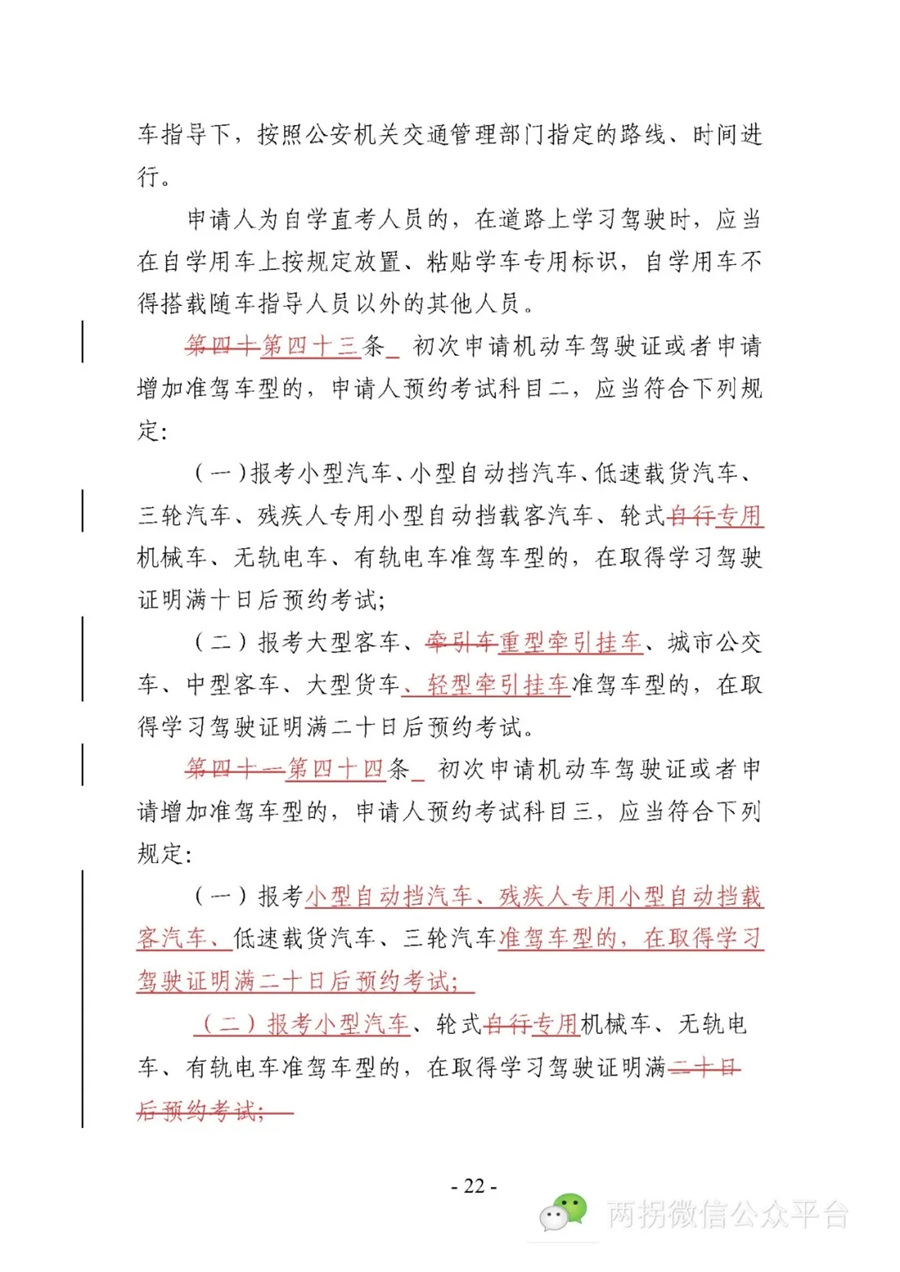 车指导下，按照公安机关交通管理部门指定的路线、时间进行。

申请人为自学直考人员的，在道路上学习驾驶时，应当在自学用车上按规定放置、粘贴学车专用标识，自学用车不得搭载随车指导人员以外的其他人员。

第四十第四十三条 初次申请机动车驾驶证或者申请增加准驾车型的，申请人预约考试科目二，应当符合下列规定：

（一）报考小型汽车、小型自动挡汽车、低速载货汽车、三轮汽车、残疾人专用小型自动挡载客汽车、轮式自行专用机械车、无轨电车、有轨电车准驾车型的，在取得学习驾驶证明满十日后预约考试；

（二）报考大型客车、牵引车重型牵引挂车、城市公交车、中型客车、大型货车、轻型牵引挂车准驾车型的，在取得学习驾驶证明满二十日后预约考试。

第四十一第四十四条 初次申请机动车驾驶证或者申请增加准驾车型的，申请人预约考试科目三，应当符合下列规定：

（一）报考小型自动挡汽车、残疾人专用小型自动挡载客汽车、低速载货汽车、三轮汽车准驾车型的，在取得学习驾驶证明满二十日后预约考试；

（二）报考小型汽车、轮式自行专用机械车、无轨电车、有轨电车准驾车型的，在取得学习驾驶证明满二十日后预约考试；

- 22 -

两拐微信公众平台